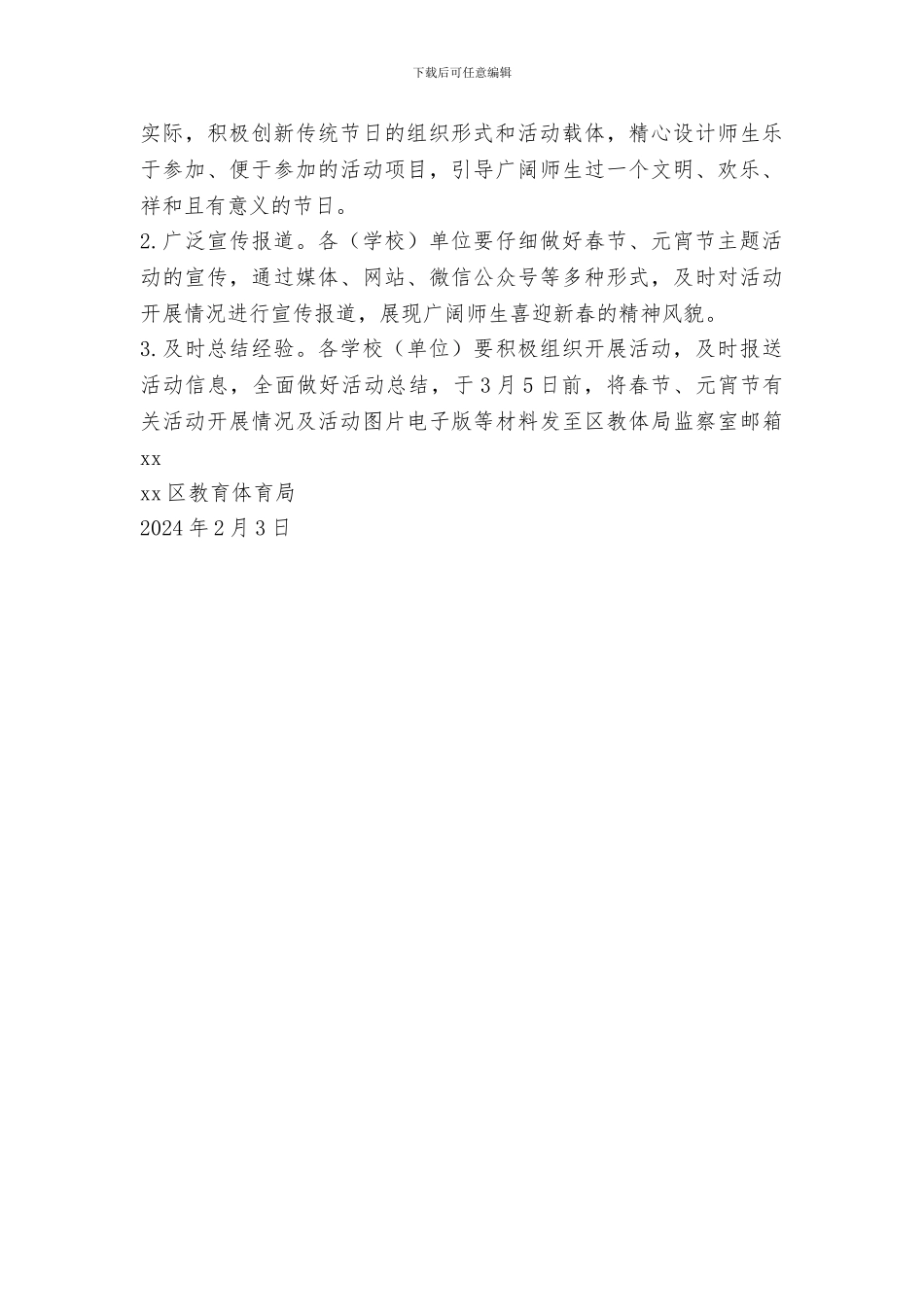 下载后可任意编辑

实际，积极创新传统节日的组织形式和活动载体，精心设计师生乐于参加、便于参加的活动项目，引导广阔师生过一个文明、欢乐、祥和且有意义的节日。

2.广泛宣传报道。各（学校）单位要仔细做好春节、元宵节主题活动的宣传，通过媒体、网站、微信公众号等多种形式，及时对活动开展情况进行宣传报道，展现广阔师生喜迎新春的精神风貌。

3.及时总结经验。各学校（单位）要积极组织开展活动，及时报送活动信息，全面做好活动总结，于3月5日前，将春节、元宵节有关活动开展情况及活动图片电子版等材料发至区教体局监察室邮箱xx

xx区教育体育局

2024年2月3日